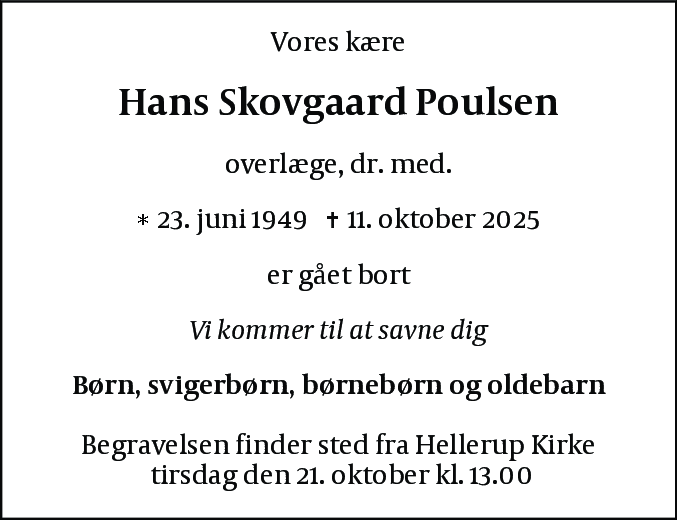 Vores kære

Hans Skovgaard Poulsen

overlæge, dr. med.

* 23. juni 1949 † 11. oktober 2025

er gået bort

Vi kommer til at savne dig

Børn, svigerbørn, børnebørn og oldebarn

Begravelsen finder sted fra Hellerup Kirke tirsdag den 21. oktober kl. 13.00